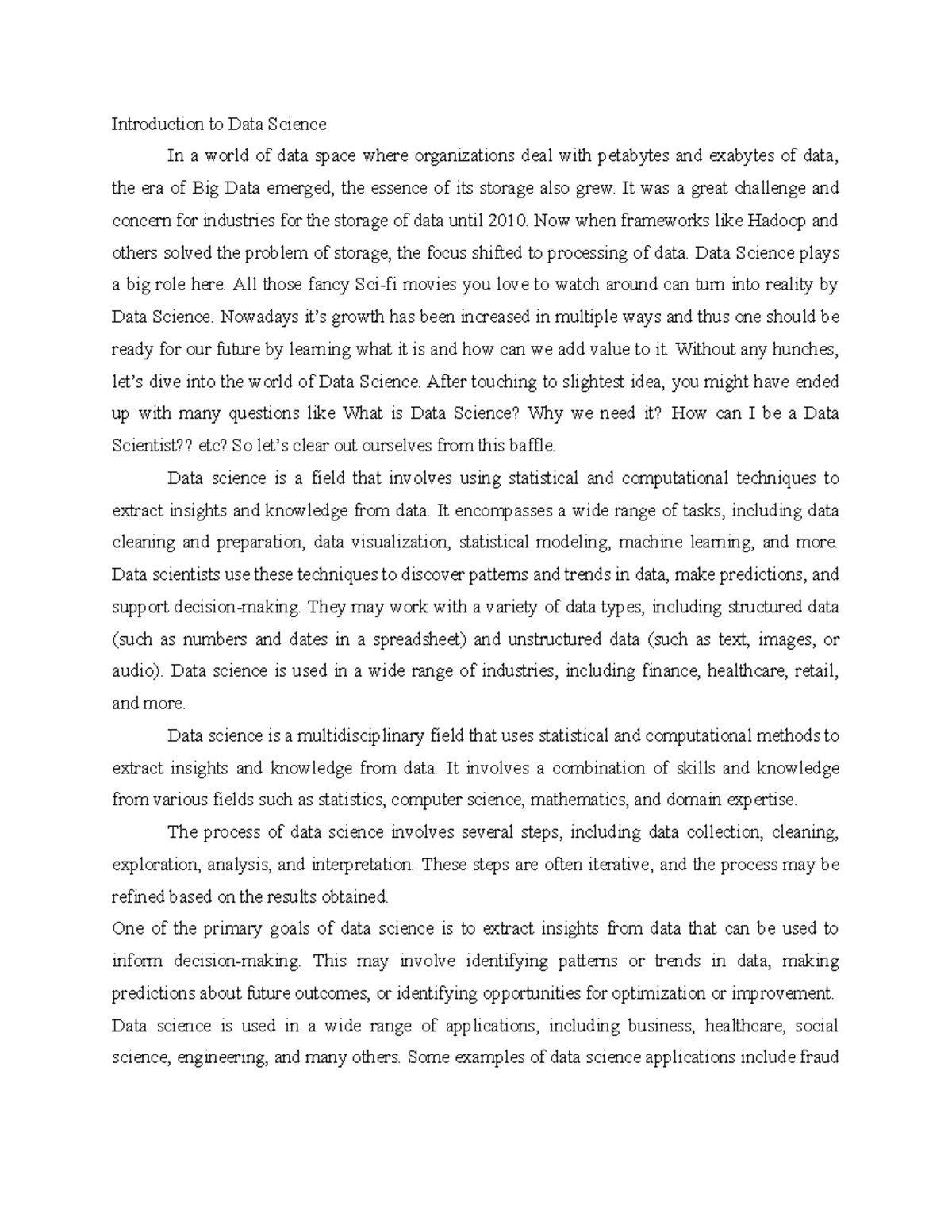 Introduction to Data Science

In a world of data space where organizations deal with petabytes and exabytes of data, the era of Big Data emerged, the essence of its storage also grew. It was a great challenge and concern for industries for the storage of data until 2010. Now when frameworks like Hadoop and others solved the problem of storage, the focus shifted to processing of data. Data Science plays a big role here. All those fancy Sci-fi movies you love to watch around can turn into reality by Data Science. Nowadays it's growth has been increased in multiple ways and thus one should be ready for our future by learning what it is and how can we add value to it. Without any hunches, let's dive into the world of Data Science. After touching to slightest idea, you might have ended up with many questions like What is Data Science? Why we need it? How can I be a Data Scientist?? etc? So let's clear out ourselves from this baffle.

Data science is a field that involves using statistical and computational techniques to extract insights and knowledge from data. It encompasses a wide range of tasks, including data cleaning and preparation, data visualization, statistical modeling, machine learning, and more. Data scientists use these techniques to discover patterns and trends in data, make predictions, and support decision-making. They may work with a variety of data types, including structured data (such as numbers and dates in a spreadsheet) and unstructured data (such as text, images, or audio). Data science is used in a wide range of industries, including finance, healthcare, retail, and more.

Data science is a multidisciplinary field that uses statistical and computational methods to extract insights and knowledge from data. It involves a combination of skills and knowledge from various fields such as statistics, computer science, mathematics, and domain expertise.

The process of data science involves several steps, including data collection, cleaning, exploration, analysis, and interpretation. These steps are often iterative, and the process may be refined based on the results obtained.

One of the primary goals of data science is to extract insights from data that can be used to inform decision-making. This may involve identifying patterns or trends in data, making predictions about future outcomes, or identifying opportunities for optimization or improvement.

Data science is used in a wide range of applications, including business, healthcare, social science, engineering, and many others. Some examples of data science applications include fraud